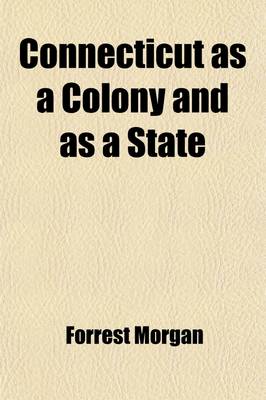 Connecticut as a Colony and as a State

Forrest Morgan